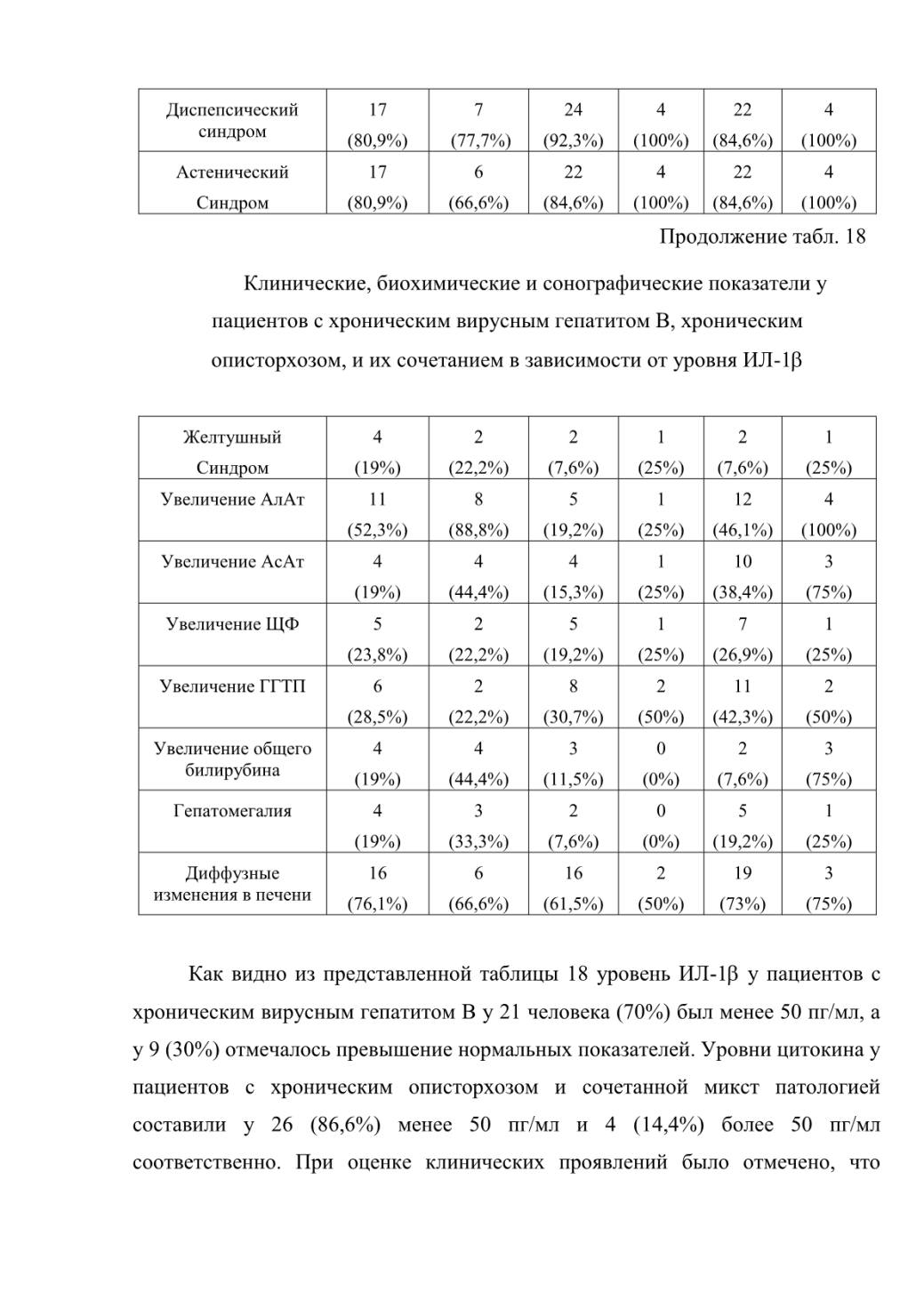 | Диспепсический синдром | 17 (80,9%) | 7 (77,7%) | 24 (92,3%) | 4 (100%) | 22 (84,6%) | 4 (100%) |
|---|---|---|---|---|---|---|
| Астенический Синдром | 17 (80,9%) | 6 (66,6%) | 22 (84,6%) | 4 (100%) | 22 (84,6%) | 4 (100%) |

Продолжение табл. 18

Клинические, биохимические и сонографические показатели у пациентов с хроническим вирусным гепатитом В, хроническим описторхозом, и их сочетанием в зависимости от уровня ИЛ-1β

| Желтушный Синдром | 4 (19%) | 2 (22,2%) | 2 (7,6%) | 1 (25%) | 2 (7,6%) | 1 (25%) |
|---|---|---|---|---|---|---|
| Увеличение АлАт | 11 (52,3%) | 8 (88,8%) | 5 (19,2%) | 1 (25%) | 12 (46,1%) | 4 (100%) |
| Увеличение АсАт | 4 (19%) | 4 (44,4%) | 4 (15,3%) | 1 (25%) | 10 (38,4%) | 3 (75%) |
| Увеличение ЩФ | 5 (23,8%) | 2 (22,2%) | 5 (19,2%) | 1 (25%) | 7 (26,9%) | 1 (25%) |
| Увеличение ГГТП | 6 (28,5%) | 2 (22,2%) | 8 (30,7%) | 2 (50%) | 11 (42,3%) | 2 (50%) |
| Увеличение общего билирубина | 4 (19%) | 4 (44,4%) | 3 (11,5%) | 0 (0%) | 2 (7,6%) | 3 (75%) |
| Гепатомегалия | 4 (19%) | 3 (33,3%) | 2 (7,6%) | 0 (0%) | 5 (19,2%) | 1 (25%) |
| Диффузные изменения в печени | 16 (76,1%) | 6 (66,6%) | 16 (61,5%) | 2 (50%) | 19 (73%) | 3 (75%) |

Как видно из представленной таблицы 18 уровень ИЛ-1β у пациентов с хроническим вирусным гепатитом В у 21 человека (70%) был менее 50 пг/мл, а у 9 (30%) отмечалось превышение нормальных показателей. Уровни цитокина у пациентов с хроническим описторхозом и сочетанной микст патологией составили у 26 (86,6%) менее 50 пг/мл и 4 (14,4%) более 50 пг/мл соответственно. При оценке клинических проявлений было отмечено, что